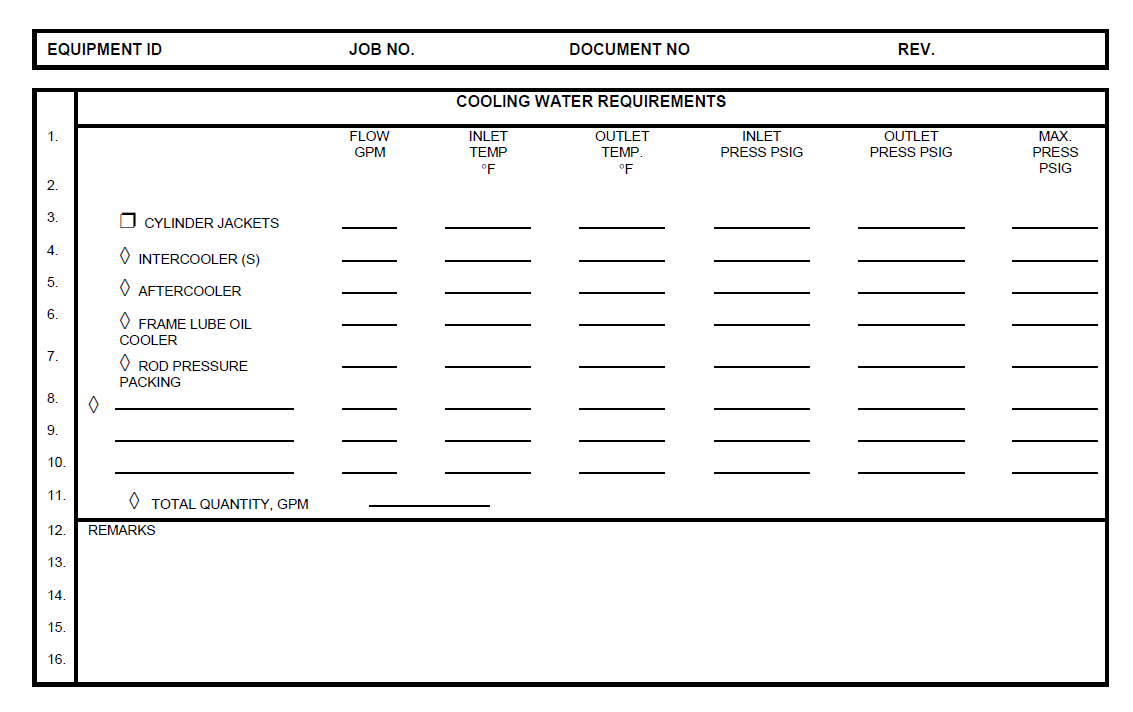 EQUIPMENT ID JOB NO. DOCUMENT NO REV.

COOLING WATER REQUIREMENTS

1. FLOW GPM INLET TEMP °F OUTLET TEMP. °F INLET PRESS PSIG OUTLET PRESS PSIG MAX. PRESS PSIG

2.

3. ☐ CYLINDER JACKETS ____ ____ ____ ____ ____ ____

4. ◊ INTERCOOLER (S) ____ ____ ____ ____ ____ ____

5. ◊ AFTERCOOLER ____ ____ ____ ____ ____ ____

6. ◊ FRAME LUBE OIL COOLER ____ ____ ____ ____ ____ ____

7. ◊ ROD PRESSURE PACKING ____ ____ ____ ____ ____ ____

8. ◊ ____ ____ ____ ____ ____ ____ ____

9. ____ ____ ____ ____ ____ ____ ____

10. ____ ____ ____ ____ ____ ____ ____

11. ◊ TOTAL QUANTITY, GPM ____

12. REMARKS

13.

14.

15.

16.